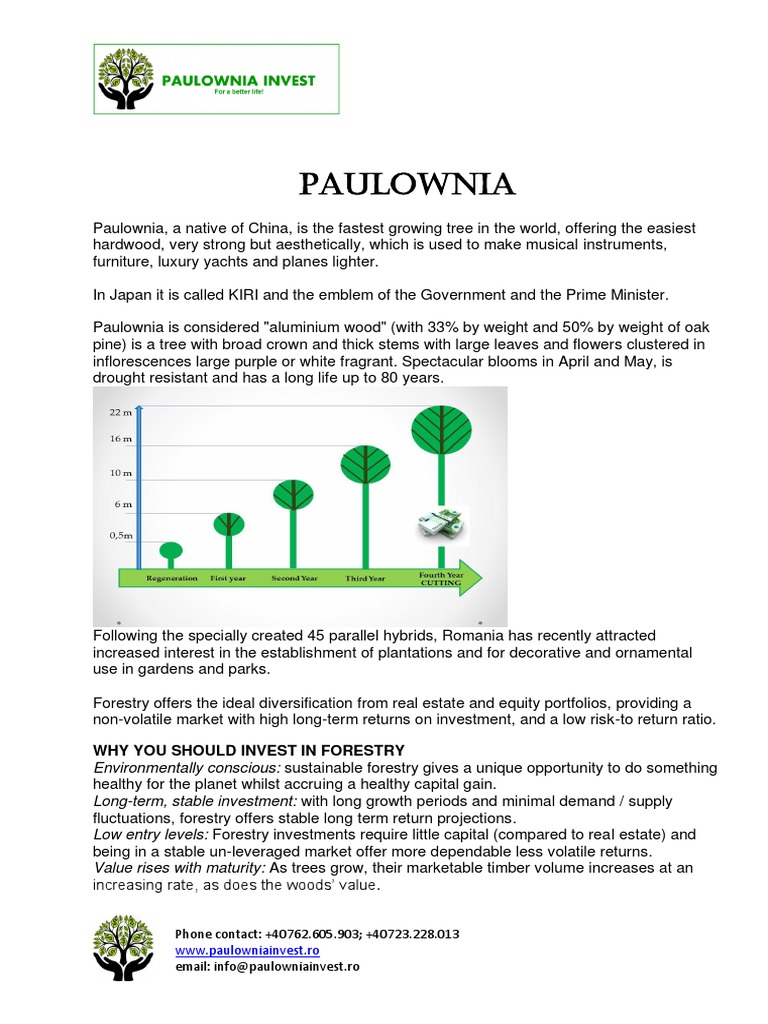 PAULOWNIA INVEST
For a better life!

PAULOWNIA

Paulownia, a native of China, is the fastest growing tree in the world, offering the easiest hardwood, very strong but aesthetically, which is used to make musical instruments, furniture, luxury yachts and planes lighter.

In Japan it is called KIRI and the emblem of the Government and the Prime Minister.

Paulownia is considered "aluminium wood" (with 33% by weight and 50% by weight of oak pine) is a tree with broad crown and thick stems with large leaves and flowers clustered in inflorescences large purple or white fragrant. Spectacular blooms in April and May, is drought resistant and has a long life up to 80 years.

22 m
16 m
10 m
6 m
0,5m
Regeneration
First year
Second Year
Third Year
Fourth Year CUTTING

Following the specially created 45 parallel hybrids, Romania has recently attracted increased interest in the establishment of plantations and for decorative and ornamental use in gardens and parks.

Forestry offers the ideal diversification from real estate and equity portfolios, providing a non-volatile market with high long-term returns on investment, and a low risk-to return ratio.

WHY YOU SHOULD INVEST IN FORESTRY
Environmentally conscious: sustainable forestry gives a unique opportunity to do something healthy for the planet whilst accruing a healthy capital gain.
Long-term, stable investment: with long growth periods and minimal demand / supply fluctuations, forestry offers stable long term return projections.
Low entry levels: Forestry investments require little capital (compared to real estate) and being in a stable un-leveraged market offer more dependable less volatile returns.
Value rises with maturity: As trees grow, their marketable timber volume increases at an increasing rate, as does the woods' value.

Phone contact: +40762.605.903; +40723.228.013
www.paulowniainvest.ro
email: info@paulowniainvest.ro